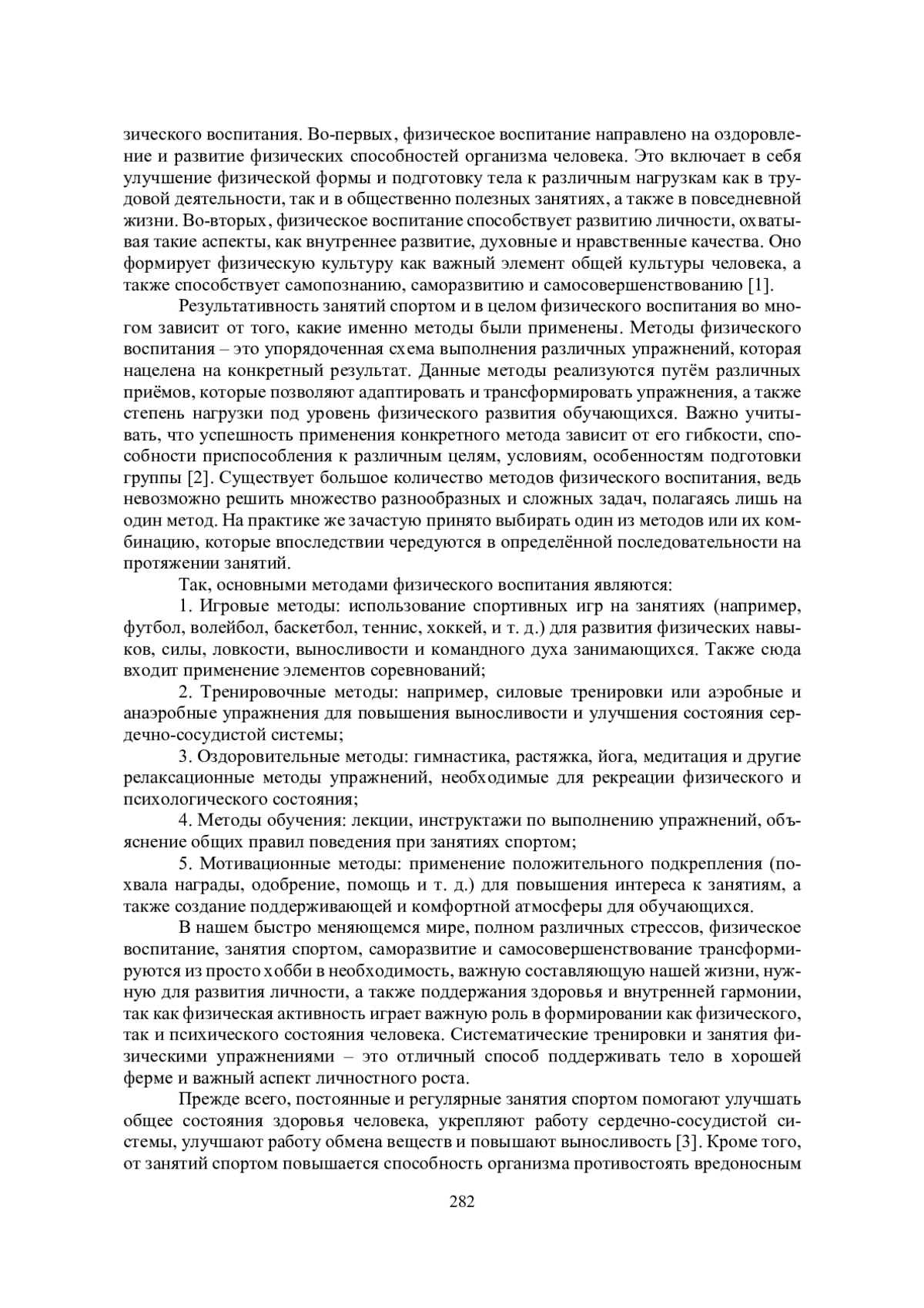 зического воспитания. Во-первых, физическое воспитание направлено на оздоровление и развитие физических способностей организма человека. Это включает в себя улучшение физической формы и подготовку тела к различным нагрузкам как в трудовой деятельности, так и в общественно полезных занятиях, а также в повседневной жизни. Во-вторых, физическое воспитание способствует развитию личности, охватывая такие аспекты, как внутреннее развитие, духовные и нравственные качества. Оно формирует физическую культуру как важный элемент общей культуры человека, а также способствует самопознанию, саморазвитию и самосовершенствованию [1].

Результативность занятий спортом и в целом физического воспитания во многом зависит от того, какие именно методы были применены. Методы физического воспитания – это упорядоченная схема выполнения различных упражнений, которая нацелена на конкретный результат. Данные методы реализуются путём различных приёмов, которые позволяют адаптировать и трансформировать упражнения, а также степень нагрузки под уровень физического развития обучающихся. Важно учитывать, что успешность применения конкретного метода зависит от его гибкости, способности приспособления к различным целям, условиям, особенностям подготовки группы [2]. Существует большое количество методов физического воспитания, ведь невозможно решить множество разнообразных и сложных задач, полагаясь лишь на один метод. На практике же зачастую принято выбирать один из методов или их комбинацию, которые впоследствии чередуются в определённой последовательности на протяжении занятий.

Так, основными методами физического воспитания являются:

1. Игровые методы: использование спортивных игр на занятиях (например, футбол, волейбол, баскетбол, теннис, хоккей, и т. д.) для развития физических навыков, силы, ловкости, выносливости и командного духа занимающихся. Также сюда входит применение элементов соревнований;

2. Тренировочные методы: например, силовые тренировки или аэробные и анаэробные упражнения для повышения выносливости и улучшения состояния сердечно-сосудистой системы;

3. Оздоровительные методы: гимнастика, растяжка, йога, медитация и другие релаксационные методы упражнений, необходимые для рекреации физического и психологического состояния;

4. Методы обучения: лекции, инструктажи по выполнению упражнений, объяснение общих правил поведения при занятиях спортом;

5. Мотивационные методы: применение положительного подкрепления (похвала награды, одобрение, помощь и т. д.) для повышения интереса к занятиям, а также создание поддерживающей и комфортной атмосферы для обучающихся.

В нашем быстро меняющемся мире, полном различных стрессов, физическое воспитание, занятия спортом, саморазвитие и самосовершенствование трансформируются из просто хобби в необходимость, важную составляющую нашей жизни, нужную для развития личности, а также поддержания здоровья и внутренней гармонии, так как физическая активность играет важную роль в формировании как физического, так и психического состояния человека. Систематические тренировки и занятия физическими упражнениями – это отличный способ поддерживать тело в хорошей ферме и важный аспект личностного роста.

Прежде всего, постоянные и регулярные занятия спортом помогают улучшать общее состояния здоровья человека, укрепляют работу сердечно-сосудистой системы, улучшают работу обмена веществ и повышают выносливость [3]. Кроме того, от занятий спортом повышается способность организма противостоять вредоносным

282